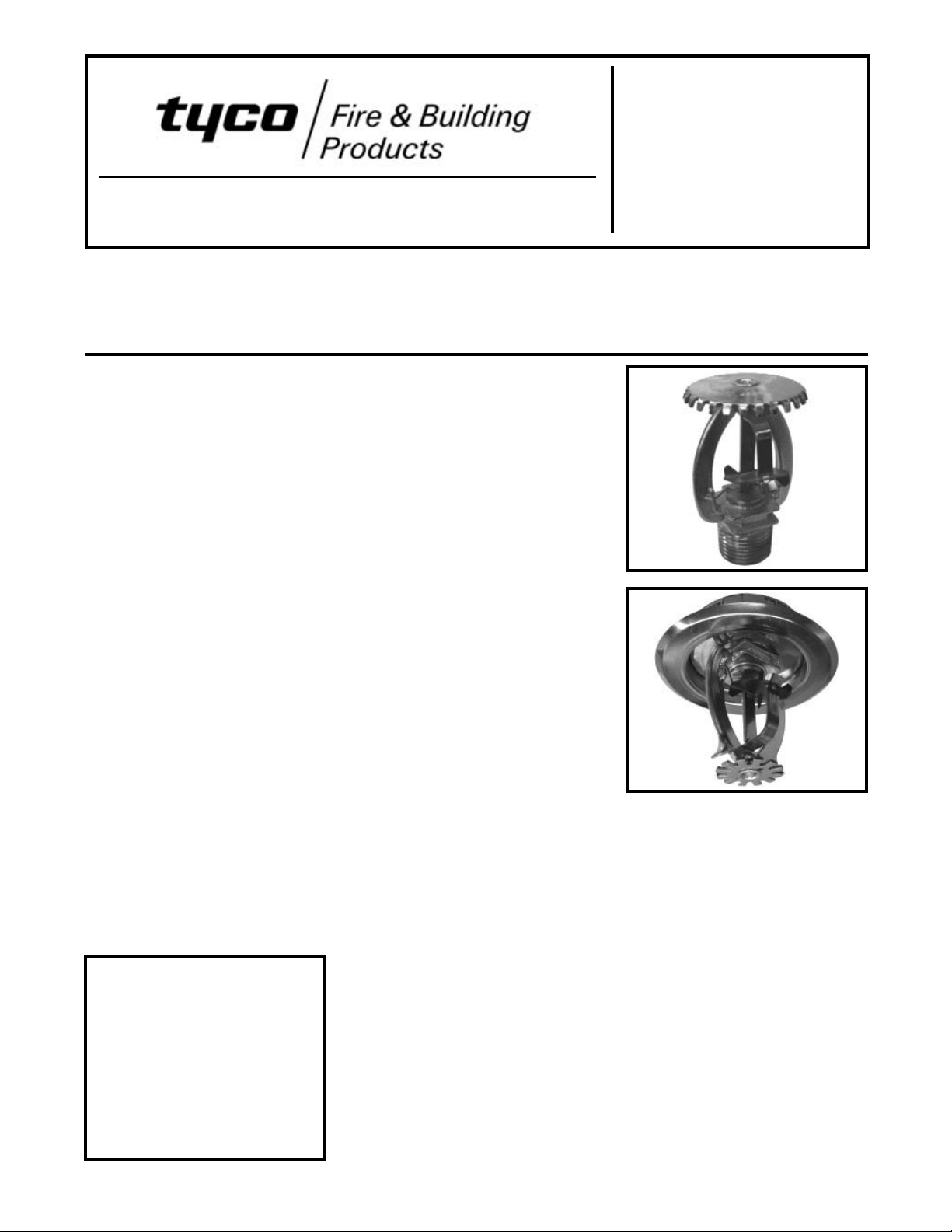 tyco Fire & Building Products